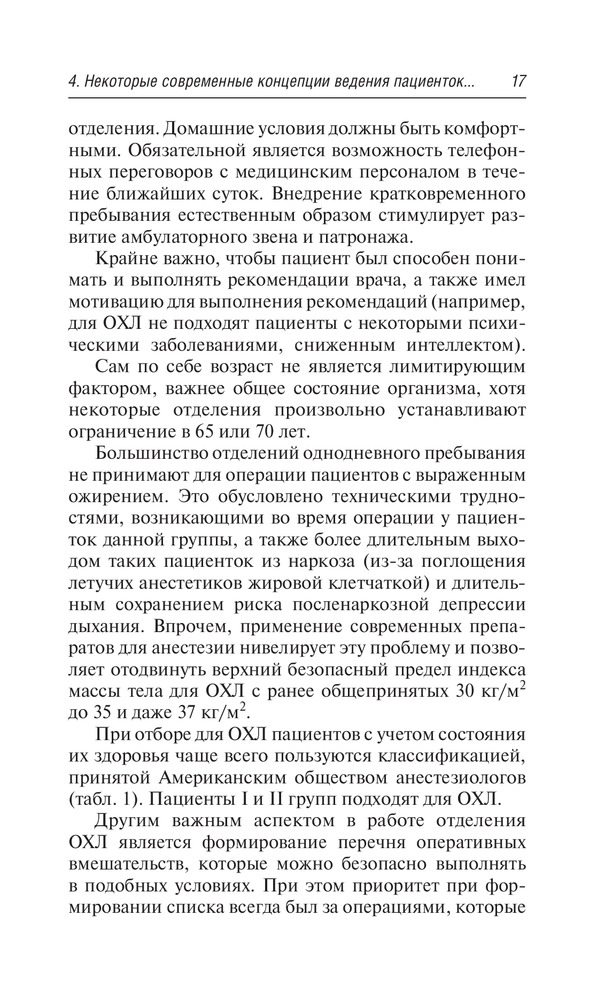 4. Некоторые современные концепции ведения пациенток... 17

отделения. Домашние условия должны быть комфортными. Обязательной является возможность телефонных переговоров с медицинским персоналом в течение ближайших суток. Внедрение кратковременного пребывания естественным образом стимулирует развитие амбулаторного звена и патронажа.

Крайне важно, чтобы пациент был способен понимать и выполнять рекомендации врача, а также имел мотивацию для выполнения рекомендаций (например, для ОХЛ не подходят пациенты с некоторыми психическими заболеваниями, сниженным интеллектом).

Сам по себе возраст не является лимитирующим фактором, важнее общее состояние организма, хотя некоторые отделения произвольно устанавливают ограничение в 65 или 70 лет.

Большинство отделений однодневного пребывания не принимают для операции пациентов с выраженным ожирением. Это обусловлено техническими трудностями, возникающими во время операции у пациенток данной группы, а также более длительным выходом таких пациенток из наркоза (из-за поглощения летучих анестетиков жировой клетчаткой) и длительным сохранением риска посленаркозной депрессии дыхания. Впрочем, применение современных препаратов для анестезии нивелирует эту проблему и позволяет отодвинуть верхний безопасный предел индекса массы тела для ОХЛ с ранее общепринятых 30 кг/м$^2$ до 35 и даже 37 кг/м$^2$.

При отборе для ОХЛ пациентов с учетом состояния их здоровья чаще всего пользуются классификацией, принятой Американским обществом анестезиологов (табл. 1). Пациенты I и II групп подходят для ОХЛ.

Другим важным аспектом в работе отделения ОХЛ является формирование перечня оперативных вмешательств, которые можно безопасно выполнять в подобных условиях. При этом приоритет при формировании списка всегда был за операциями, которые